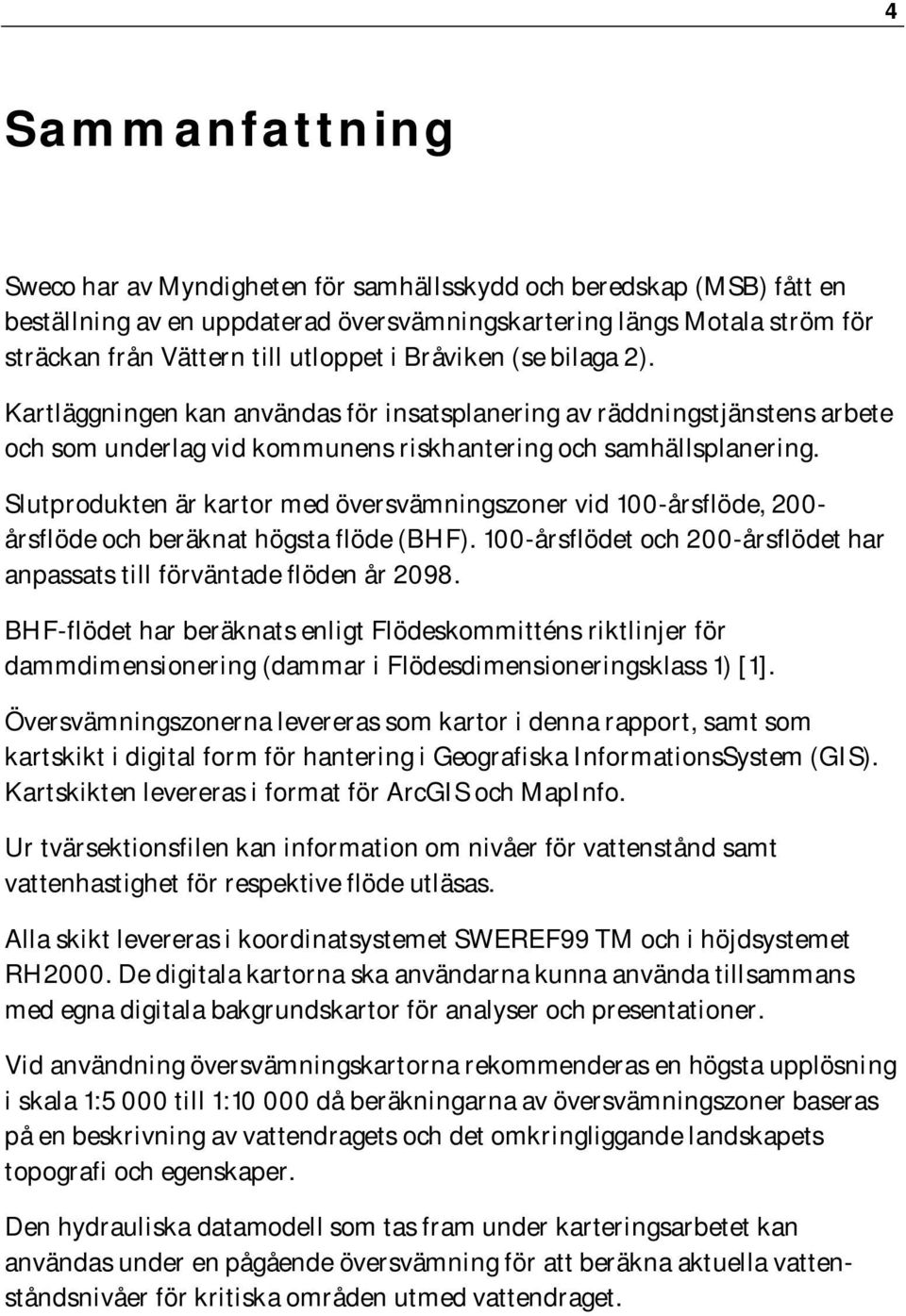 4

Sammanfattning

Sweco har av Myndigheten för samhällsskydd och beredskap (MSB) fått en beställning av en uppdaterad översvämningskartering längs Motala ström för sträckan från Vättern till utloppet i Bråviken (se bilaga 2).

Kartläggningen kan användas för insatsplanering av räddningstjänstens arbete och som underlag vid kommunens riskhantering och samhällsplanering.

Slutprodukten är kartor med översvämningszoner vid 100-årsflöde, 200-årsflöde och beräknat högsta flöde (BHF). 100-årsflödet och 200-årsflödet har anpassats till förväntade flöden år 2098.

BHF-flödet har beräknats enligt Flödeskommitténs riktlinjer för dammdimensionering (dammar i Flödesdimensioneringsklass 1) [1].

Översvämningszonerna levereras som kartor i denna rapport, samt som kartskikt i digital form för hantering i Geografiska InformationsSystem (GIS). Kartskikten levereras i format för ArcGIS och MapInfo.

Ur tvärsektionsfilen kan information om nivåer för vattenstånd samt vattenhastighet för respektive flöde utläsas.

Alla skikt levereras i koordinatsystemet SWEREF99 TM och i höjdsystemet RH2000. De digitala kartorna ska användarna kunna använda tillsammans med egna digitala bakgrundskartor för analyser och presentationer.

Vid användning översvämningskartorna rekommenderas en högsta upplösning i skala 1:5 000 till 1:10 000 då beräkningarna av översvämningszoner baseras på en beskrivning av vattendragets och det omkringliggande landskapets topografi och egenskaper.

Den hydrauliska datamodell som tas fram under karteringsarbetet kan användas under en pågående översvämning för att beräkna aktuella vattenståndsnivåer för kritiska områden utmed vattendraget.